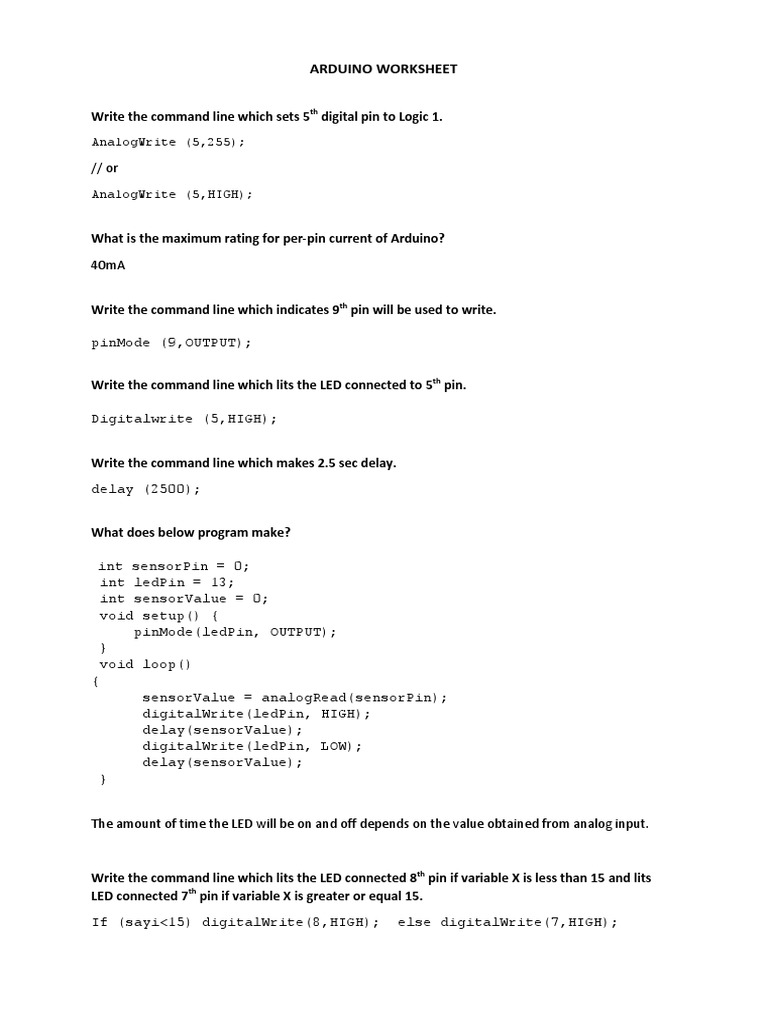 ARDUINO WORKSHEET

Write the command line which sets 5$^{th}$ digital pin to Logic 1.

AnalogWrite (5,255);

// or

AnalogWrite (5,HIGH);

What is the maximum rating for per-pin current of Arduino?

40mA

Write the command line which indicates 9$^{th}$ pin will be used to write.

pinMode (9,OUTPUT);

Write the command line which lits the LED connected to 5$^{th}$ pin.

Digitalwrite (5,HIGH);

Write the command line which makes 2.5 sec delay.

delay (2500);

What does below program make?

int sensorPin = 0;
int ledPin = 13;
int sensorValue = 0;
void setup() {
pinMode(ledPin, OUTPUT);
}
void loop()
{
sensorValue = analogRead(sensorPin);
digitalWrite(ledPin, HIGH);
delay(sensorValue);
digitalWrite(ledPin, LOW);
delay(sensorValue);
}

The amount of time the LED will be on and off depends on the value obtained from analog input.

Write the command line which lits the LED connected 8$^{th}$ pin if variable X is less than 15 and lits LED connected 7$^{th}$ pin if variable X is greater or equal 15.

If (sayi<15) digitalWrite(8,HIGH); else digitalWrite(7,HIGH);